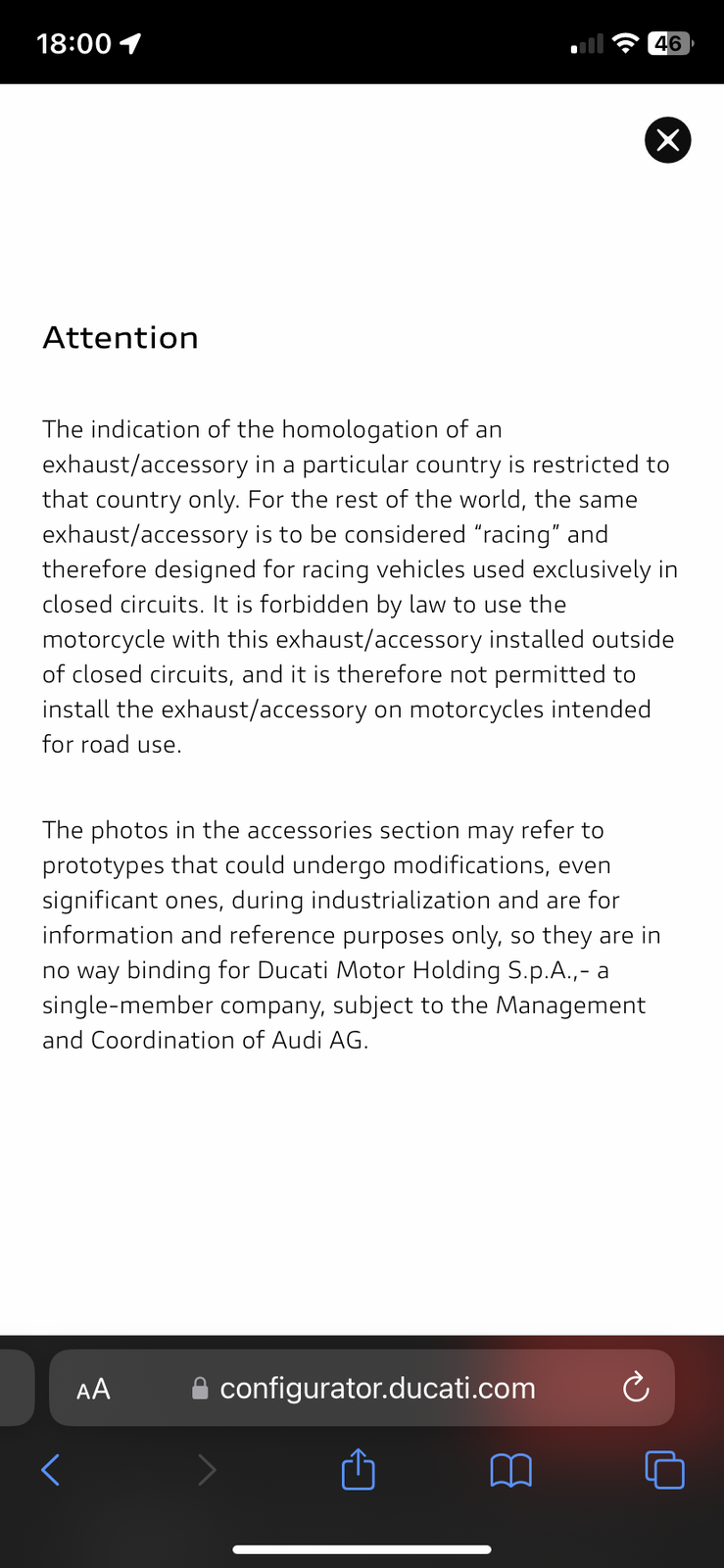 18:00

46

Attention

The indication of the homologation of an exhaust/accessory in a particular country is restricted to that country only. For the rest of the world, the same exhaust/accessory is to be considered “racing” and therefore designed for racing vehicles used exclusively in closed circuits. It is forbidden by law to use the motorcycle with this exhaust/accessory installed outside of closed circuits, and it is therefore not permitted to install the exhaust/accessory on motorcycles intended for road use.

The photos in the accessories section may refer to prototypes that could undergo modifications, even significant ones, during industrialization and are for information and reference purposes only, so they are in no way binding for Ducati Motor Holding S.p.A.,- a single-member company, subject to the Management and Coordination of Audi AG.

AA configurator.ducati.com